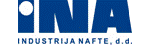 INA

INDUSTRIJA NAFTE, d.d.